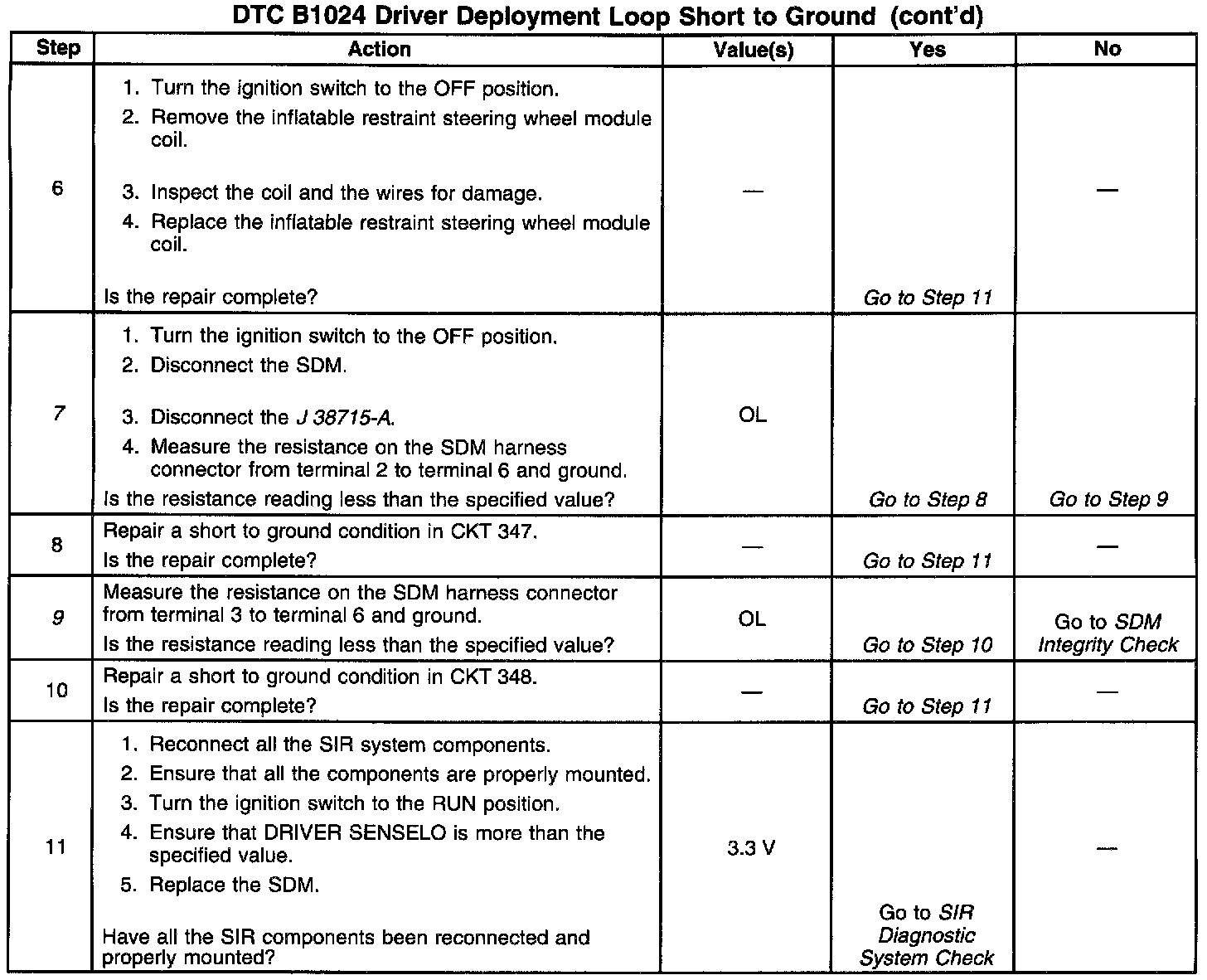 DTC B1024 Driver Deployment Loop Short to Ground (cont'd)

| Step | Action | Value(s) | Yes | No |
|---|---|---|---|---|
| 6 | 1. Turn the ignition switch to the OFF position. 2. Remove the inflatable restraint steering wheel module coil. 3. Inspect the coil and the wires for damage. 4. Replace the inflatable restraint steering wheel module coil. Is the repair complete? | — | Go to Step 11 | — |
| 7 | 1. Turn the ignition switch to the OFF position. 2. Disconnect the SDM. 3. Disconnect the J 38715-A. 4. Measure the resistance on the SDM harness connector from terminal 2 to terminal 6 and ground. Is the resistance reading less than the specified value? | OL | Go to Step 8 | Go to Step 9 |
| 8 | Repair a short to ground condition in CKT 347. Is the repair complete? | — | Go to Step 11 | — |
| 9 | Measure the resistance on the SDM harness connector from terminal 3 to terminal 6 and ground. Is the resistance reading less than the specified value? | OL | Go to Step 10 | Go to SDM Integrity Check |
| 10 | Repair a short to ground condition in CKT 348. Is the repair complete? | — | Go to Step 11 | — |
| 11 | 1. Reconnect all the SIR system components. 2. Ensure that all the components are properly mounted. 3. Turn the ignition switch to the RUN position. 4. Ensure that DRIVER SENSELO is more than the specified value. 5. Replace the SDM. Have all the SIR components been reconnected and properly mounted? | 3.3 V | Go to SIR Diagnostic System Check | — |